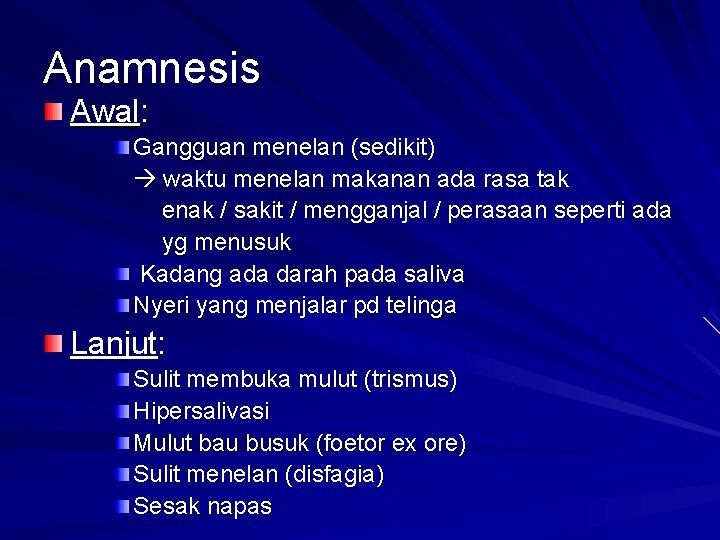 Anamnesis

Awal:

Gangguan menelan (sedikit)
→ waktu menelan makanan ada rasa tak enak / sakit / mengganjal / perasaan seperti ada yg menusuk

Kadang ada darah pada saliva

Nyeri yang menjalar pd telinga

Lanjut:

Sulit membuka mulut (trismus)

Hipersalivasi

Mulut bau busuk (foetor ex ore)

Sulit menelan (disfagia)

Sesak napas